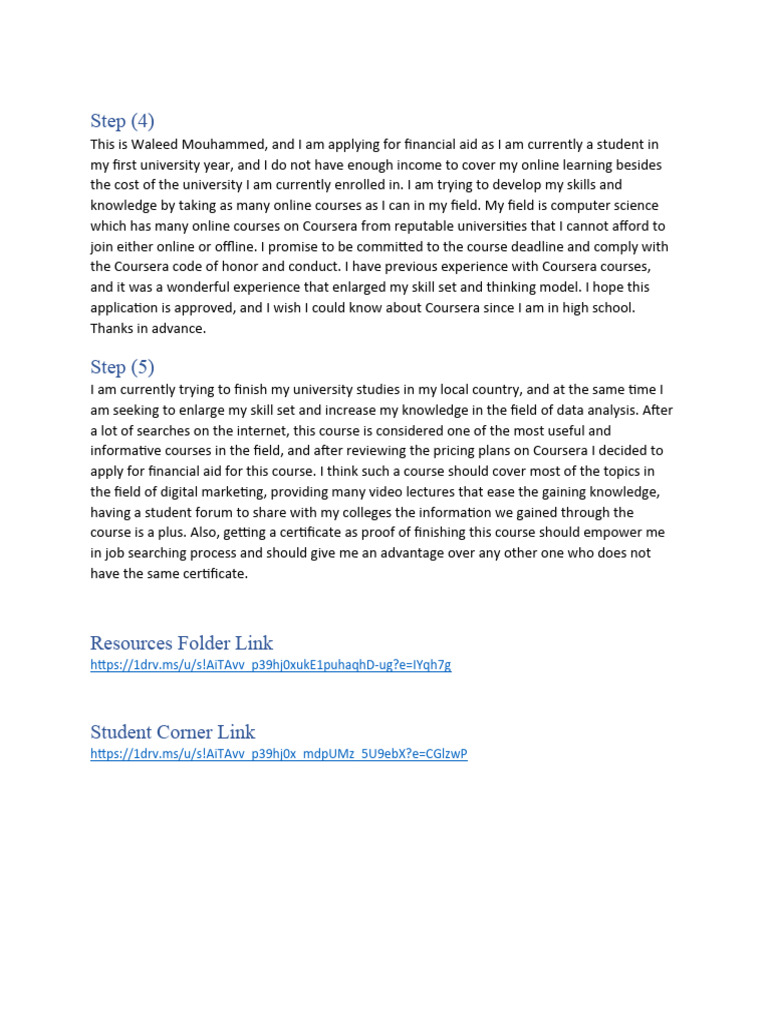 Step (4)
This is Waleed Mouhammed, and I am applying for financial aid as I am currently a student in my first university year, and I do not have enough income to cover my online learning besides the cost of the university I am currently enrolled in. I am trying to develop my skills and knowledge by taking as many online courses as I can in my field. My field is computer science which has many online courses on Coursera from reputable universities that I cannot afford to join either online or offline. I promise to be committed to the course deadline and comply with the Coursera code of honor and conduct. I have previous experience with Coursera courses, and it was a wonderful experience that enlarged my skill set and thinking model. I hope this application is approved, and I wish I could know about Coursera since I am in high school. Thanks in advance.

Step (5)
I am currently trying to finish my university studies in my local country, and at the same time I am seeking to enlarge my skill set and increase my knowledge in the field of data analysis. After a lot of searches on the internet, this course is considered one of the most useful and informative courses in the field, and after reviewing the pricing plans on Coursera I decided to apply for financial aid for this course. I think such a course should cover most of the topics in the field of digital marketing, providing many video lectures that ease the gaining knowledge, having a student forum to share with my colleges the information we gained through the course is a plus. Also, getting a certificate as proof of finishing this course should empower me in job searching process and should give me an advantage over any other one who does not have the same certificate.

Resources Folder Link
https://1drv.ms/u/s!AiTAvv_p39hj0xukE1puhaqhD-ug?e=IYqh7g

Student Corner Link
https://1drv.ms/u/s!AiTAvv_p39hj0x_mdpUMz_5U9ebX?e=CGlzwP